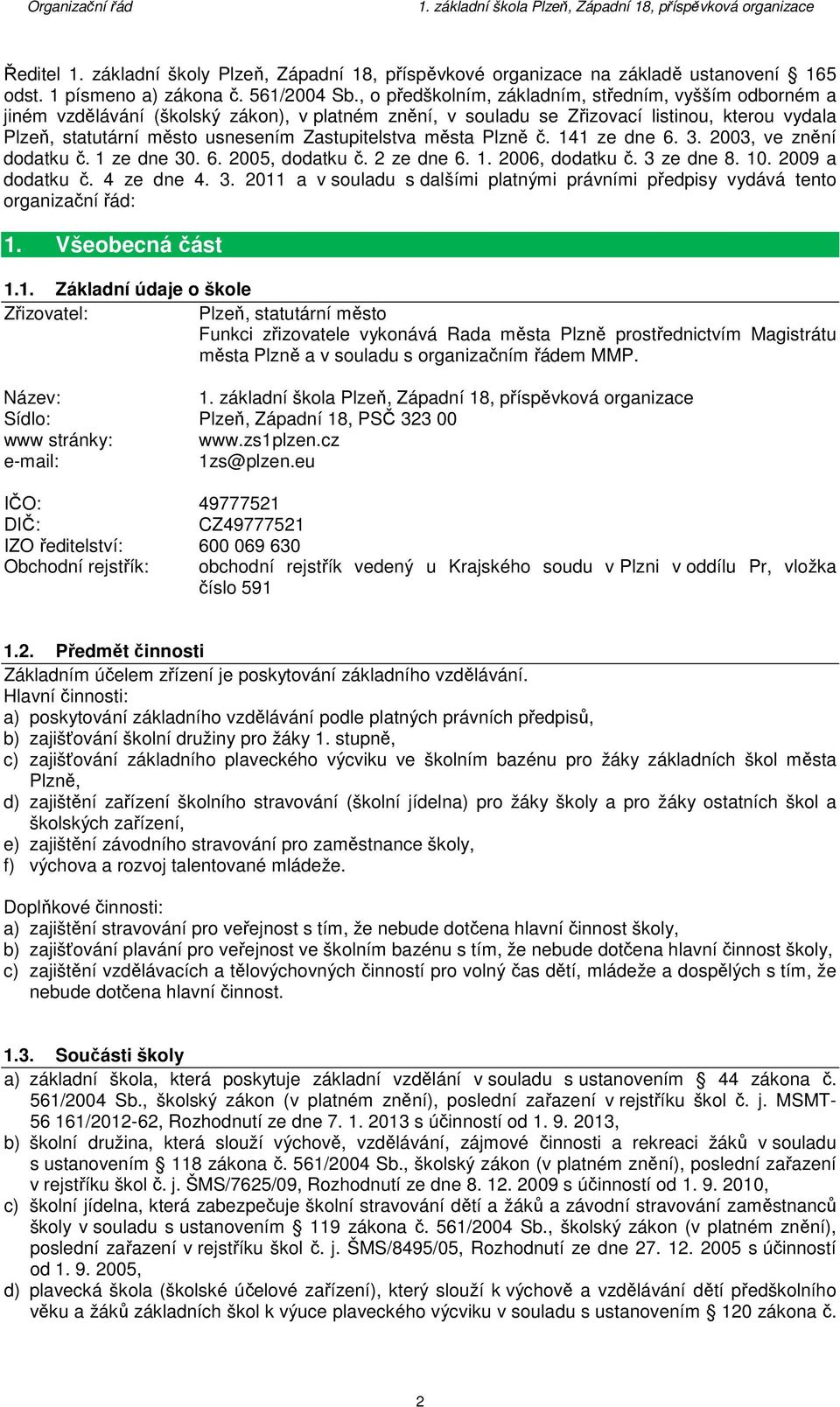 Organizační řád 1. základní škola Plzeň, Západní 18, příspěvková organizace

Ředitel 1. základní školy Plzeň, Západní 18, příspěvkové organizace na základě ustanovení § 165 odst. 1 písmeno a) zákona č. 561/2004 Sb., o předškolním, základním, středním, vyšším odborném a jiném vzdělávání (školský zákon), v platném znění, v souladu se Zřizovací listinou, kterou vydala Plzeň, statutární město usnesením Zastupitelstva města Plzně č. 141 ze dne 6. 3. 2003, ve znění dodatku č. 1 ze dne 30. 6. 2005, dodatku č. 2 ze dne 6. 1. 2006, dodatku č. 3 ze dne 8. 10. 2009 a dodatku č. 4 ze dne 4. 3. 2011 a v souladu s dalšími platnými právními předpisy vydává tento organizační řád:

1. Všeobecná část

1.1. Základní údaje o škole

Zřizovatel: Plzeň, statutární město
Funkci zřizovatele vykonává Rada města Plzně prostřednictvím Magistrátu města Plzně a v souladu s organizačním řádem MMP.

Název: 1. základní škola Plzeň, Západní 18, příspěvková organizace
Sídlo: Plzeň, Západní 18, PSČ 323 00
www stránky: www.zs1plzen.cz
e-mail: 1zs@plzen.eu

IČO: 49777521
DIČ: CZ49777521
IZO ředitelství: 600 069 630
Obchodní rejstřík: obchodní rejstřík vedený u Krajského soudu v Plzni v oddílu Pr, vložka číslo 591

1.2. Předmět činnosti
Základním účelem zřízení je poskytování základního vzdělávání.
Hlavní činnosti:
a) poskytování základního vzdělávání podle platných právních předpisů,
b) zajišťování školní družiny pro žáky 1. stupně,
c) zajišťování základního plaveckého výcviku ve školním bazénu pro žáky základních škol města Plzně,
d) zajištění zařízení školního stravování (školní jídelna) pro žáky školy a pro žáky ostatních škol a školských zařízení,
e) zajištění závodního stravování pro zaměstnance školy,
f) výchova a rozvoj talentované mládeže.

Doplňkové činnosti:
a) zajištění stravování pro veřejnost s tím, že nebude dotčena hlavní činnost školy,
b) zajišťování plavání pro veřejnost ve školním bazénu s tím, že nebude dotčena hlavní činnost školy,
c) zajištění vzdělávacích a tělovýchovných činností pro volný čas dětí, mládeže a dospělých s tím, že nebude dotčena hlavní činnost.

1.3. Součásti školy
a) základní škola, která poskytuje základní vzdělání v souladu s ustanovením § 44 zákona č. 561/2004 Sb., školský zákon (v platném znění), poslední zařazení v rejstříku škol č. j. MSMT-56 161/2012-62, Rozhodnutí ze dne 7. 1. 2013 s účinností od 1. 9. 2013,
b) školní družina, která slouží výchově, vzdělávání, zájmové činnosti a rekreaci žáků v souladu s ustanovením § 118 zákona č. 561/2004 Sb., školský zákon (v platném znění), poslední zařazení v rejstříku škol č. j. ŠMS/7625/09, Rozhodnutí ze dne 8. 12. 2009 s účinností od 1. 9. 2010,
c) školní jídelna, která zabezpečuje školní stravování dětí a žáků a závodní stravování zaměstnanců školy v souladu s ustanovením § 119 zákona č. 561/2004 Sb., školský zákon (v platném znění), poslední zařazení v rejstříku škol č. j. ŠMS/8495/05, Rozhodnutí ze dne 27. 12. 2005 s účinností od 1. 9. 2005,
d) plavecká škola (školské účelové zařízení), který slouží k výchově a vzdělávání dětí předškolního věku a žáků základních škol k výuce plaveckého výcviku v souladu s ustanovením § 120 zákona č.

2